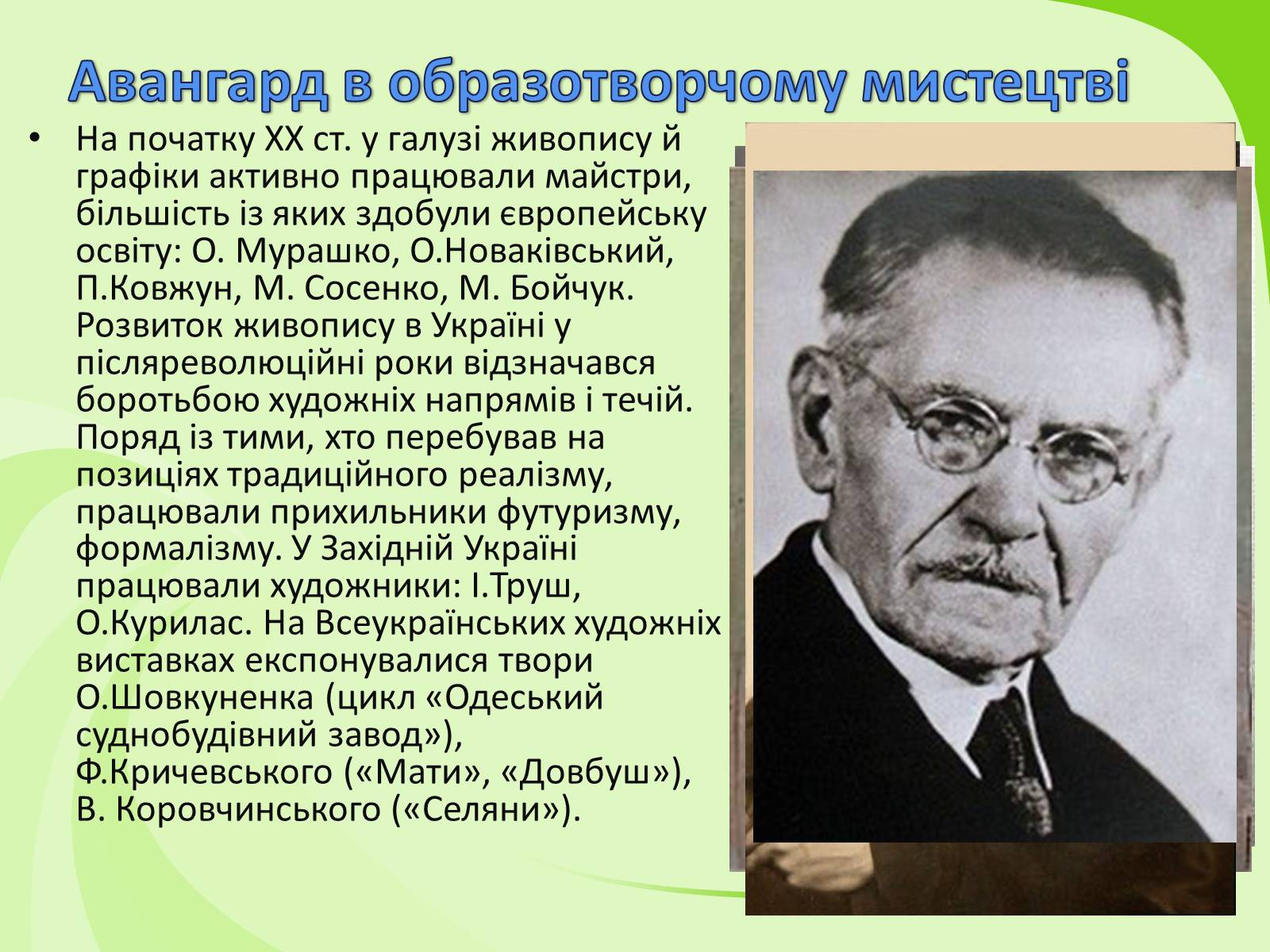 Авангард в образотворчому мистецтві

• На початку XX ст. у галузі живопису й графіки активно працювали майстри, більшість із яких здобули європейську освіту: О. Мурашко, О.Новаківський, П.Ковжун, М. Сосенко, М. Бойчук. Розвиток живопису в Україні у післяреволюційні роки відзначався боротьбою художніх напрямів і течій. Поряд із тими, хто перебував на позиціях традиційного реалізму, працювали прихильники футуризму, формалізму. У Західній Україні працювали художники: І.Труш, О.Курилас. На Всеукраїнських художніх виставках експонувалися твори О.Шовкуненка (цикл «Одеський суднобудівний завод»), Ф.Кричевського («Мати», «Довбуш»), В. Коровчинського («Селяни»).